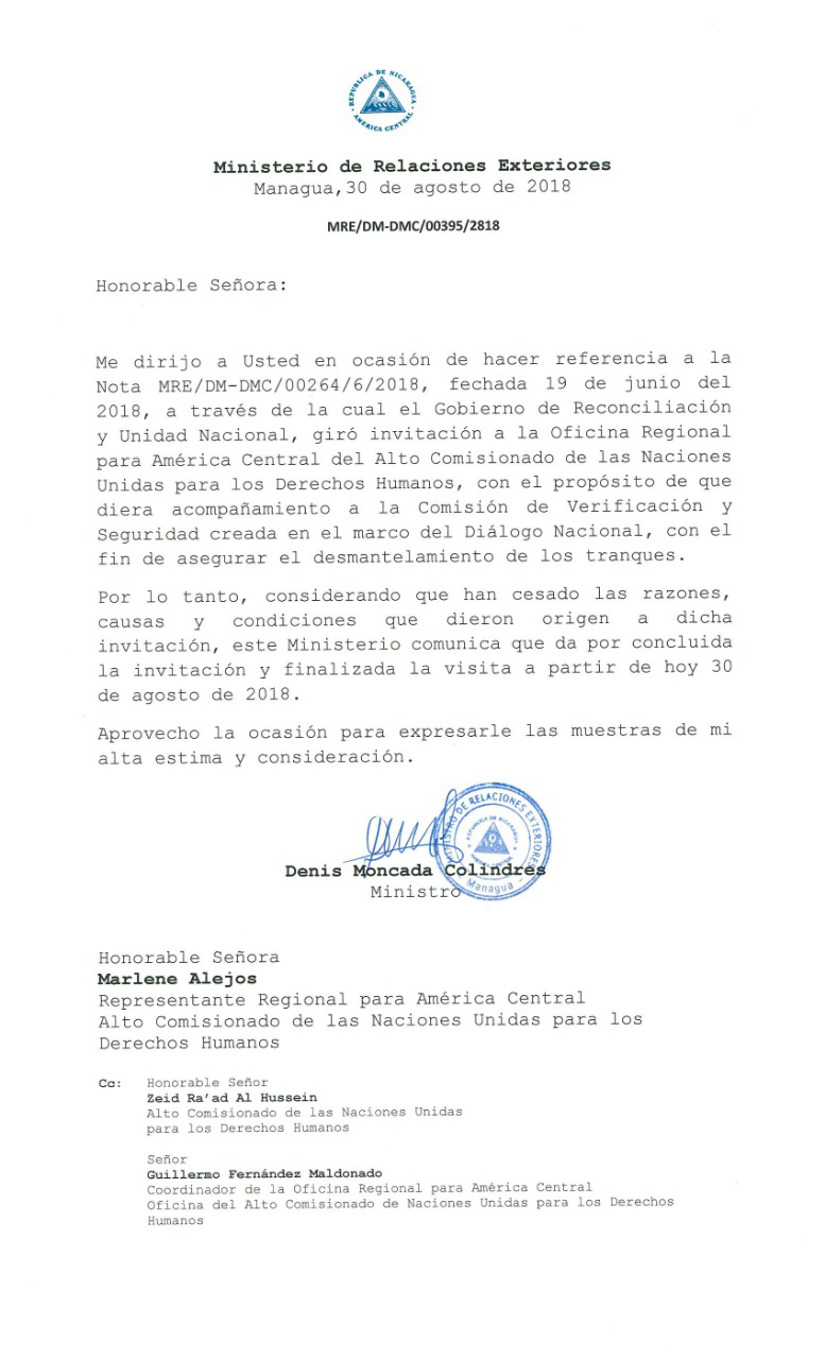 REPUBLICA DE NICARAGUA
AMERICA CENTRAL

Ministerio de Relaciones Exteriores
Managua,30 de agosto de 2018

MRE/DM-DMC/00395/2818

Honorable Señora:

Me dirijo a Usted en ocasión de hacer referencia a la Nota MRE/DM-DMC/00264/6/2018, fechada 19 de junio del 2018, a través de la cual el Gobierno de Reconciliación y Unidad Nacional, giró invitación a la Oficina Regional para América Central del Alto Comisionado de las Naciones Unidas para los Derechos Humanos, con el propósito de que diera acompañamiento a la Comisión de Verificación y Seguridad creada en el marco del Diálogo Nacional, con el fin de asegurar el desmantelamiento de los tranques.

Por lo tanto, considerando que han cesado las razones, causas y condiciones que dieron origen a dicha invitación, este Ministerio comunica que da por concluida la invitación y finalizada la visita a partir de hoy 30 de agosto de 2018.

Aprovecho la ocasión para expresarle las muestras de mi alta estima y consideración.

MINISTERIO DE RELACIONES EXTERIORES
REPUBLICA DE NICARAGUA
Managua

Denis Moncada Colindres
Ministro

Honorable Señora
Marlene Alejos
Representante Regional para América Central
Alto Comisionado de las Naciones Unidas para los Derechos Humanos

Cc: Honorable Señor
Zeid Ra'ad Al Hussein
Alto Comisionado de las Naciones Unidas para los Derechos Humanos

Señor
Guillermo Fernández Maldonado
Coordinador de la Oficina Regional para América Central
Oficina del Alto Comisionado de Naciones Unidas para los Derechos Humanos